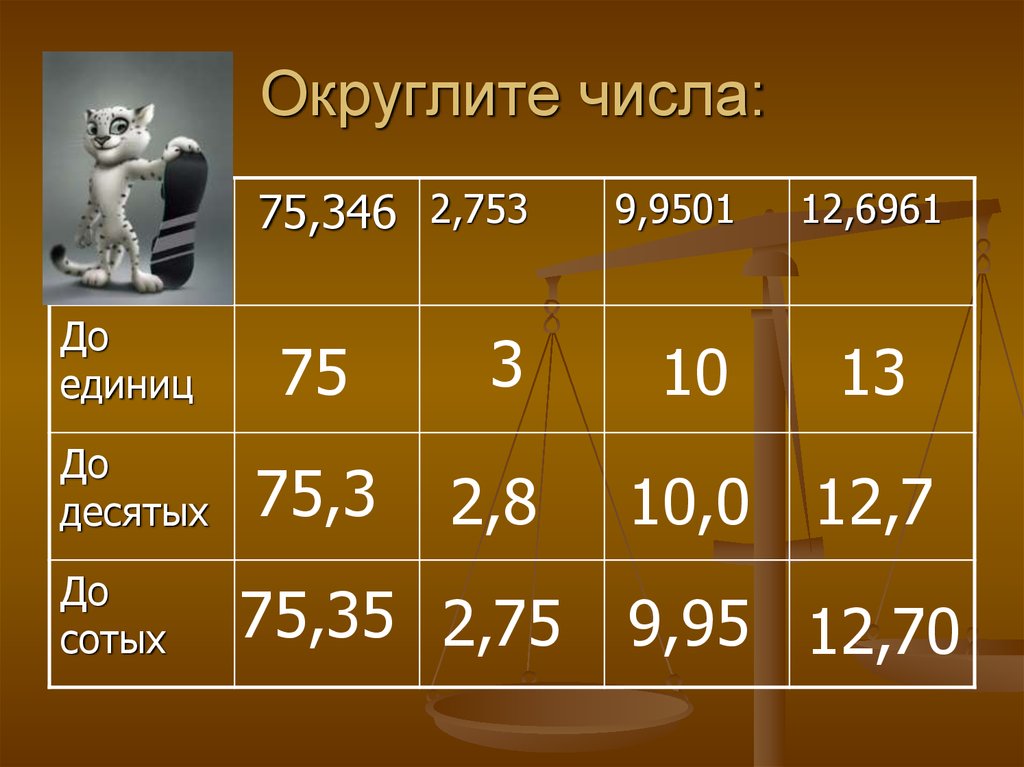 Округлите числа:

| | 75,346 | 2,753 | 9,9501 | 12,6961 |
|---|---|---|---|---|
| До единиц | 75 | 3 | 10 | 13 |
| До десятых | 75,3 | 2,8 | 10,0 | 12,7 |
| До сотых | 75,35 | 2,75 | 9,95 | 12,70 |